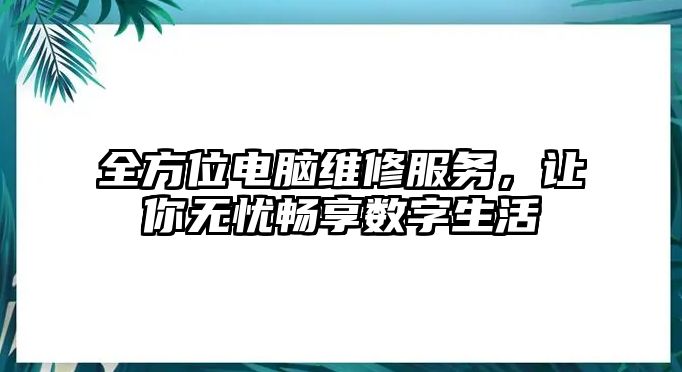 全方位电脑维修服务，让你无忧畅享数字生活